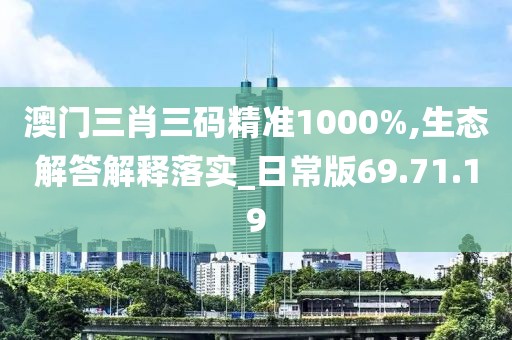 澳门三肖三码精准1000%,生态解答解释落实_日常版69.71.19